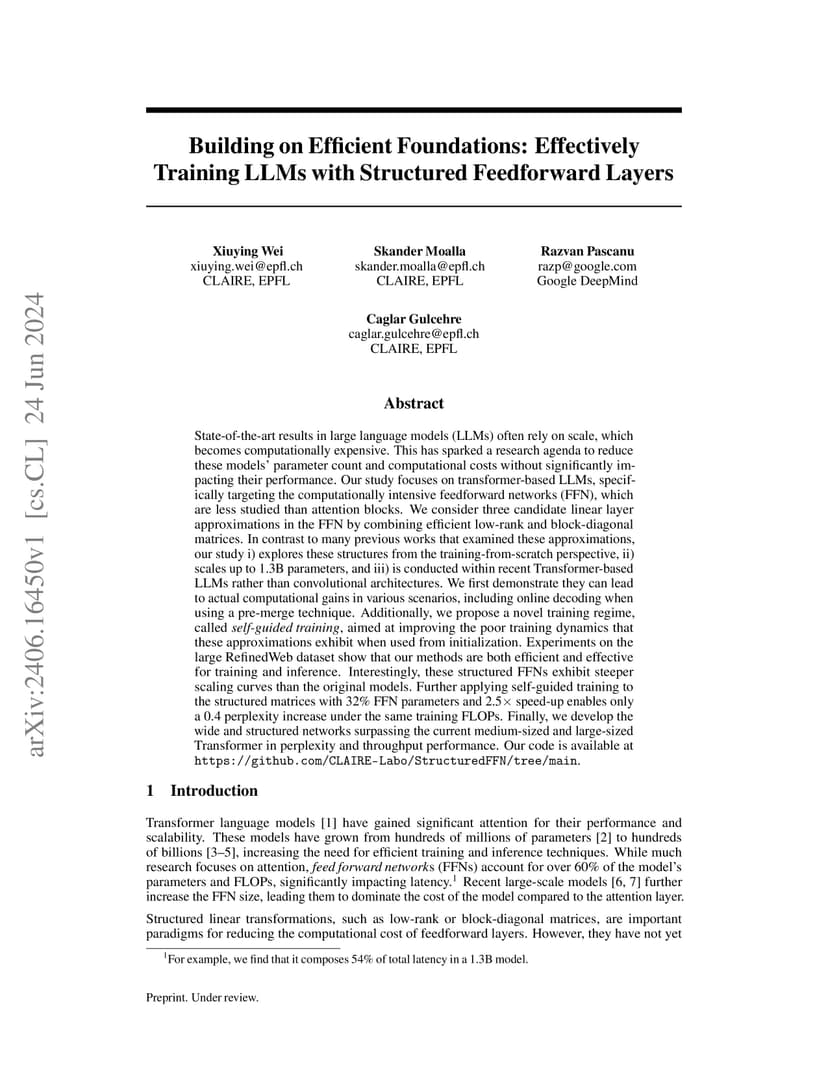 arXiv:2406.16450v1 [cs.CL] 24 Jun 2024

Building on Efficient Foundations: Effectively Training LLMs with Structured Feedforward Layers

Xiuying Wei
xiuying.wei@epfl.ch
CLAIRE, EPFL

Skander Moalla
skander.moalla@epfl.ch
CLAIRE, EPFL

Razvan Pascanu
razp@google.com
Google DeepMind

Caglar Gulcehre
caglar.gulcehre@epfl.ch
CLAIRE, EPFL

Abstract

State-of-the-art results in large language models (LLMs) often rely on scale, which becomes computationally expensive. This has sparked a research agenda to reduce these models' parameter count and computational costs without significantly impacting their performance. Our study focuses on transformer-based LLMs, specifically targeting the computationally intensive feedforward networks (FFN), which are less studied than attention blocks. We consider three candidate linear layer approximations in the FFN by combining efficient low-rank and block-diagonal matrices. In contrast to many previous works that examined these approximations, our study i) explores these structures from the training-from-scratch perspective, ii) scales up to 1.3B parameters, and iii) is conducted within recent Transformer-based LLMs rather than convolutional architectures. We first demonstrate they can lead to actual computational gains in various scenarios, including online decoding when using a pre-merge technique. Additionally, we propose a novel training regime, called self-guided training, aimed at improving the poor training dynamics that these approximations exhibit when used from initialization. Experiments on the large RefinedWeb dataset show that our methods are both efficient and effective for training and inference. Interestingly, these structured FFNs exhibit steeper scaling curves than the original models. Further applying self-guided training to the structured matrices with 32% FFN parameters and 2.5× speed-up enables only a 0.4 perplexity increase under the same training FLOPs. Finally, we develop the wide and structured networks surpassing the current medium-sized and large-sized Transformer in perplexity and throughput performance. Our code is available at https://github.com/CLAIRE-Labo/StructuredFFN/tree/main.

1 Introduction

Transformer language models [1] have gained significant attention for their performance and scalability. These models have grown from hundreds of millions of parameters [2] to hundreds of billions [3–5], increasing the need for efficient training and inference techniques. While much research focuses on attention, feed forward networks (FFNs) account for over 60% of the model's parameters and FLOPs, significantly impacting latency.$^1$ Recent large-scale models [6, 7] further increase the FFN size, leading them to dominate the cost of the model compared to the attention layer.

Structured linear transformations, such as low-rank or block-diagonal matrices, are important paradigms for reducing the computational cost of feedforward layers. However, they have not yet

$^1$For example, we find that it composes 54% of total latency in a 1.3B model.

Preprint. Under review.